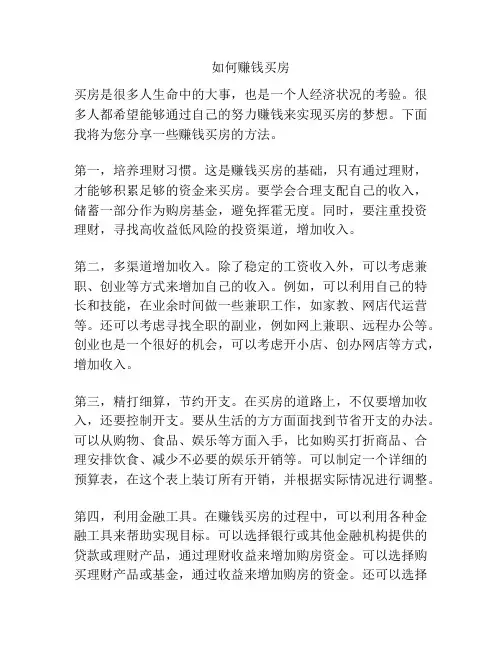 如何赚钱买房

买房是很多人生命中的大事，也是一个人经济状况的考验。很多人都希望能够通过自己的努力赚钱来实现买房的梦想。下面我将为您分享一些赚钱买房的方法。

第一，培养理财习惯。这是赚钱买房的基础，只有通过理财，才能够积累足够的资金来买房。要学会合理支配自己的收入，储蓄一部分作为购房基金，避免挥霍无度。同时，要注重投资理财，寻找高收益低风险的投资渠道，增加收入。

第二，多渠道增加收入。除了稳定的工资收入外，可以考虑兼职、创业等方式来增加自己的收入。例如，可以利用自己的特长和技能，在业余时间做一些兼职工作，如家教、网店代运营等。还可以考虑寻找全职的副业，例如网上兼职、远程办公等。创业也是一个很好的机会，可以考虑开小店、创办网店等方式，增加收入。

第三，精打细算，节约开支。在买房的道路上，不仅要增加收入，还要控制开支。要从生活的方方面面找到节省开支的办法。可以从购物、食品、娱乐等方面入手，比如购买打折商品、合理安排饮食、减少不必要的娱乐开销等。可以制定一个详细的预算表，在这个表上装订所有开销，并根据实际情况进行调整。

第四，利用金融工具。在赚钱买房的过程中，可以利用各种金融工具来帮助实现目标。可以选择银行或其他金融机构提供的贷款或理财产品，通过理财收益来增加购房资金。可以选择购买理财产品或基金，通过收益来增加购房的资金。还可以选择